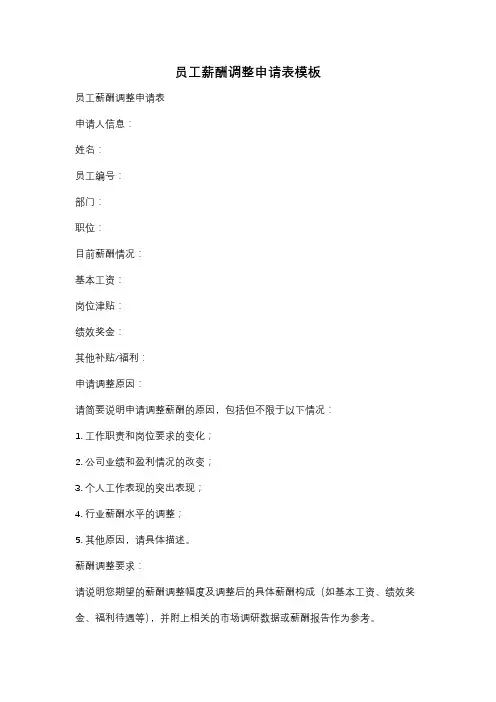 员工薪酬调整申请表模板

员工薪酬调整申请表

申请人信息：

姓名：

员工编号：

部门：

职位：

目前薪酬情况：

基本工资：

岗位津贴：

绩效奖金：

其他补贴/福利：

申请调整原因：

请简要说明申请调整薪酬的原因，包括但不限于以下情况：

1. 工作职责和岗位要求的变化；

2. 公司业绩和盈利情况的改变；

3. 个人工作表现的突出表现；

4. 行业薪酬水平的调整；

5. 其他原因，请具体描述。

薪酬调整要求：

请说明您期望的薪酬调整幅度及调整后的具体薪酬构成（如基本工资、绩效奖金、福利待遇等），并附上相关的市场调研数据或薪酬报告作为参考。